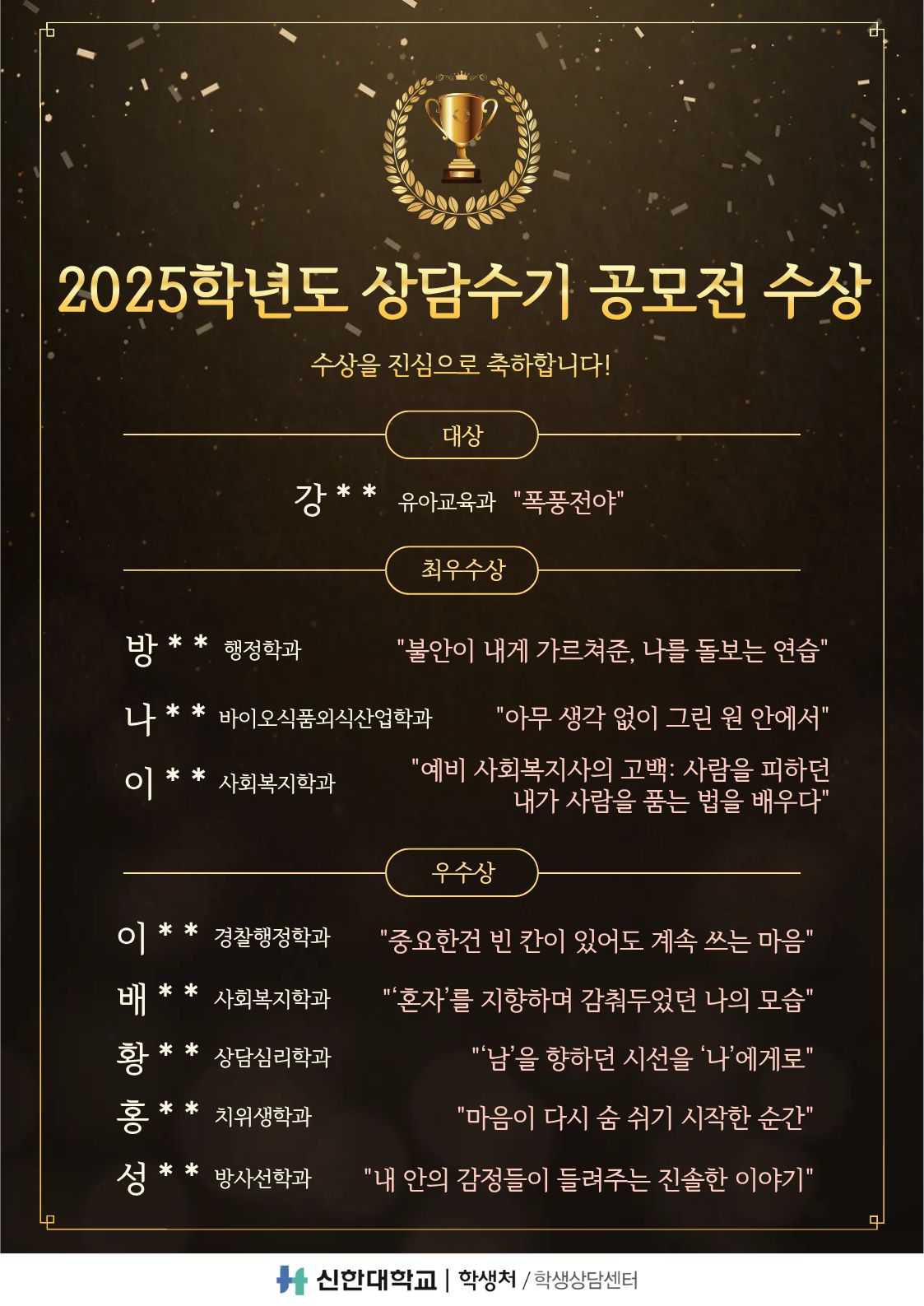 2025학년도 상담수기 공모전 수상

수상을 진심으로 축하합니다!

대상

강 * * 유아교육과 "폭풍전야"

최우수상

방 * * 행정학과 "불안이 내게 가르쳐준, 나를 돌보는 연습"

나 * * 바이오식품외식산업학과 "아무 생각 없이 그린 원 안에서"

이 * * 사회복지학과 "예비 사회복지사의 고백: 사람을 피하던 내가 사람을 품는 법을 배우다"

우수상

이 * * 경찰행정학과 "중요한건 빈 칸이 있어도 계속 쓰는 마음"

배 * * 사회복지학과 "'혼자'를 지향하며 감춰두었던 나의 모습"

황 * * 상담심리학과 "'남'을 향하던 시선을 '나'에게로"

홍 * * 치위생학과 "마음이 다시 숨 쉬기 시작한 순간"

성 * * 방사선학과 "내 안의 감정들이 들려주는 진솔한 이야기"

신한대학교 | 학생처 / 학생상담센터